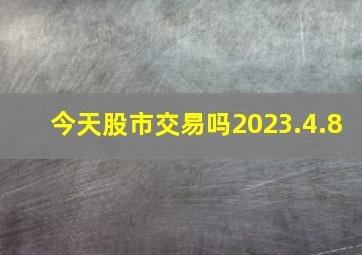 今天股市交易吗2023.4.8